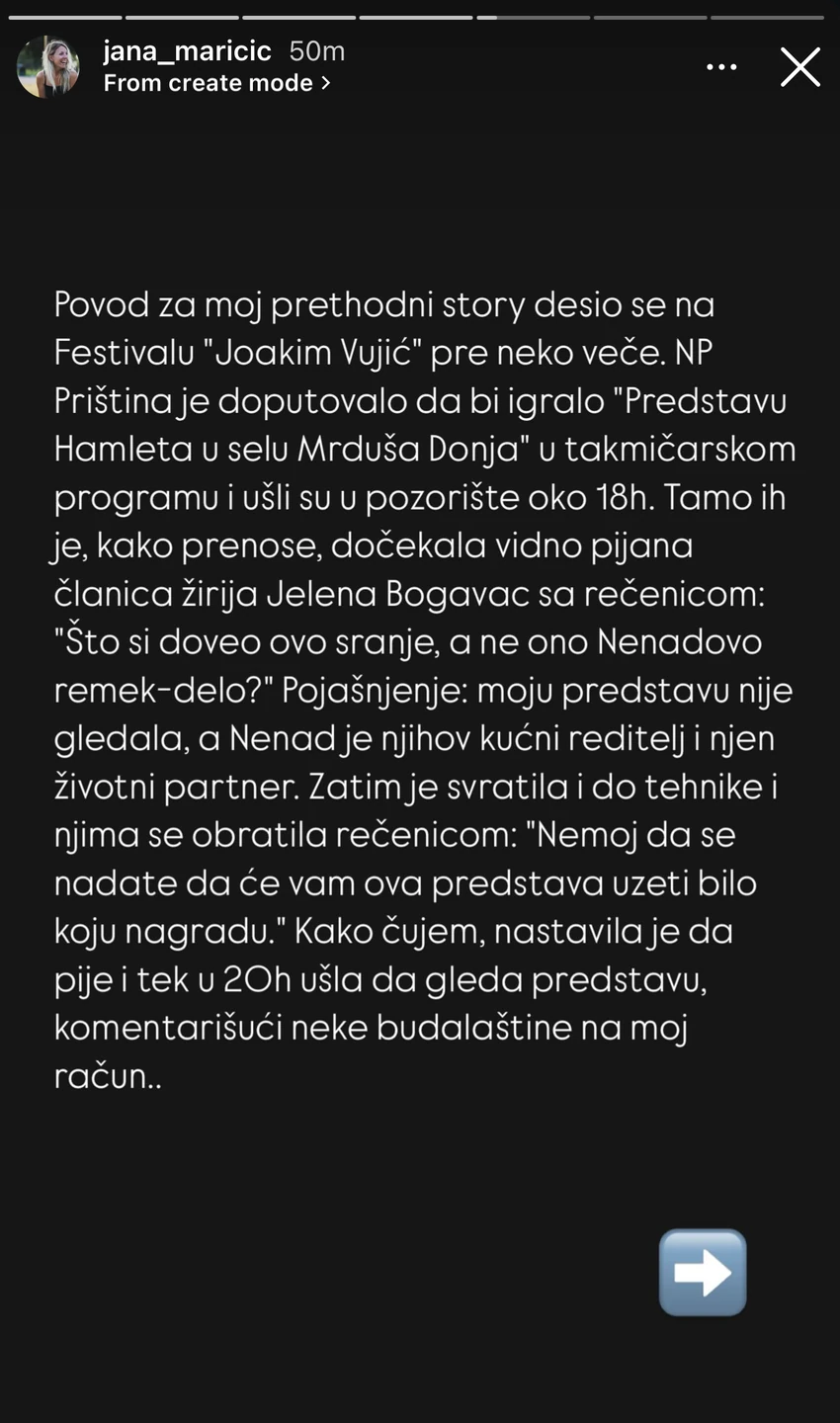 jana_maricic 50m
From create mode >

Povod za moj prethodni story desio se na Festivalu "Joakim Vujić" pre neko veče. NP Priština je doputovalo da bi igralo "Predstavu Hamleta u selu Mrduša Donja" u takmičarskom programu i ušli su u pozorište oko 18h. Tamo ih je, kako prenose, dočekala vidno pijana članica žirija Jelena Bogavac sa rečenicom: "Što si doveo ovo sranje, a ne ono Nenadovo remek-delo?" Pojašnjenje: moju predstavu nije gledala, a Nenad je njihov kućni reditelj i njen životni partner. Zatim je svratila i do tehnike i njima se obratila rečenicom: "Nemoj da se nadate da će vam ova predstava uzeti bilo koju nagradu." Kako čujem, nastavila je da pije i tek u 20h ušla da gleda predstavu, komentarišući neke budalaštine na moj račun..